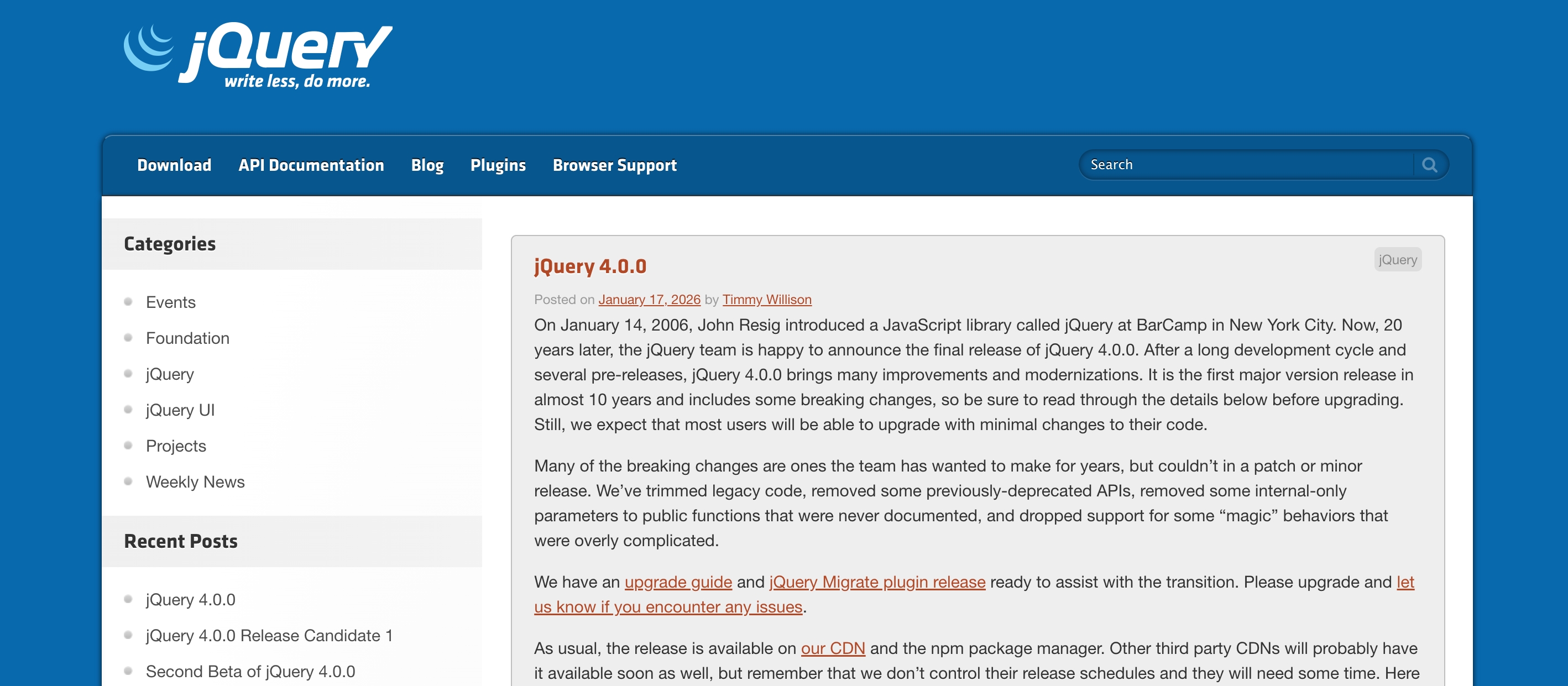 jQuery
write less, do more.

Download API Documentation Blog Plugins Browser Support

Search

Categories

Events
Foundation
jQuery
jQuery UI
Projects
Weekly News

Recent Posts

jQuery 4.0.0
jQuery 4.0.0 Release Candidate 1
Second Beta of jQuery 4.0.0

jQuery 4.0.0

jQuery

Posted on January 17, 2026 by Timmy Willison

On January 14, 2006, John Resig introduced a JavaScript library called jQuery at BarCamp in New York City. Now, 20 years later, the jQuery team is happy to announce the final release of jQuery 4.0.0. After a long development cycle and several pre-releases, jQuery 4.0.0 brings many improvements and modernizations. It is the first major version release in almost 10 years and includes some breaking changes, so be sure to read through the details below before upgrading. Still, we expect that most users will be able to upgrade with minimal changes to their code.

Many of the breaking changes are ones the team has wanted to make for years, but couldn’t in a patch or minor release. We’ve trimmed legacy code, removed some previously-deprecated APIs, removed some internal-only parameters to public functions that were never documented, and dropped support for some “magic” behaviors that were overly complicated.

We have an upgrade guide and jQuery Migrate plugin release ready to assist with the transition. Please upgrade and let us know if you encounter any issues.

As usual, the release is available on our CDN and the npm package manager. Other third party CDNs will probably have it available soon as well, but remember that we don’t control their release schedules and they will need some time. Here